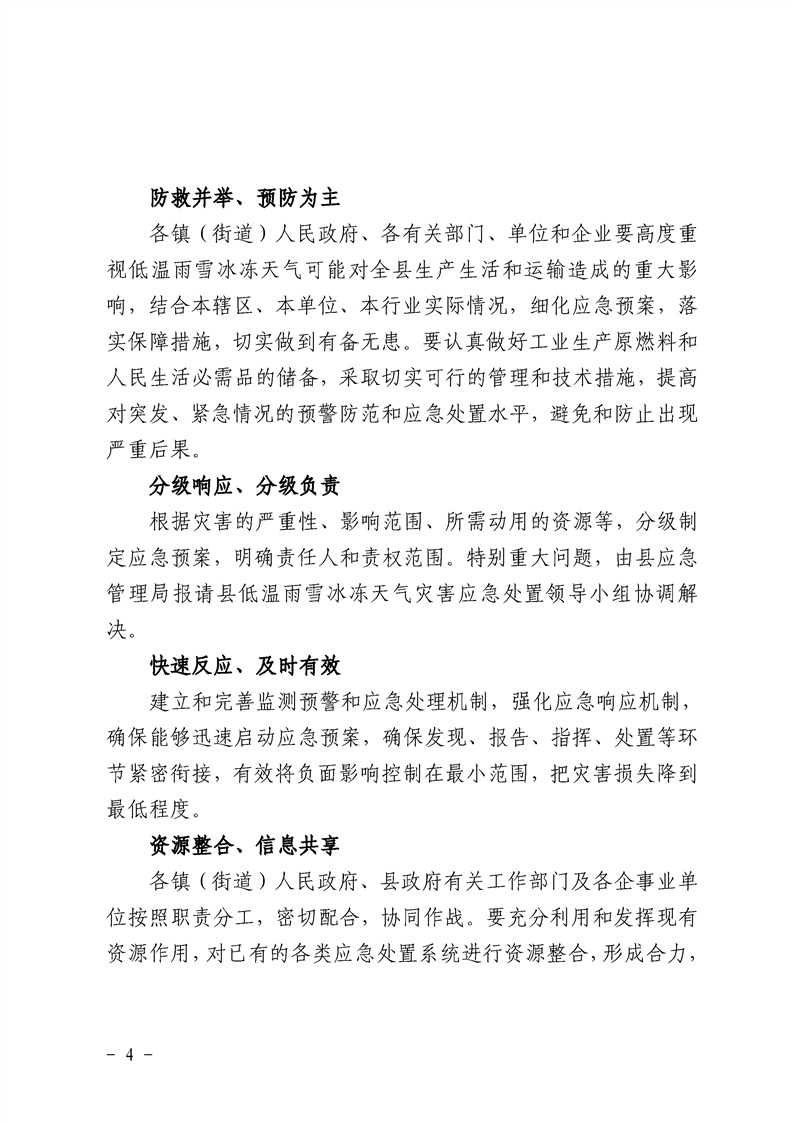 防救并举、预防为主

各镇（街道）人民政府、各有关部门、单位和企业要高度重视低温雨雪冰冻天气可能对全县生产生活和运输造成的重大影响，结合本辖区、本单位、本行业实际情况，细化应急预案，落实保障措施，切实做到有备无患。要认真做好工业生产原燃料和人民生活必需品的储备，采取切实可行的管理和技术措施，提高对突发、紧急情况的预警防范和应急处置水平，避免和防止出现严重后果。

分级响应、分级负责

根据灾害的严重性、影响范围、所需动用的资源等，分级制定应急预案，明确责任人和责权范围。特别重大问题，由县应急管理局报请县低温雨雪冰冻天气灾害应急处置领导小组协调解决。

快速反应、及时有效

建立和完善监测预警和应急处理机制，强化应急响应机制，确保能够迅速启动应急预案，确保发现、报告、指挥、处置等环节紧密衔接，有效将负面影响控制在最小范围，把灾害损失降到最低程度。

资源整合、信息共享

各镇（街道）人民政府、县政府有关工作部门及各企事业单位按照职责分工，密切配合，协同作战。要充分利用和发挥现有资源作用，对已有的各类应急处置系统进行资源整合，形成合力，

- 4 -